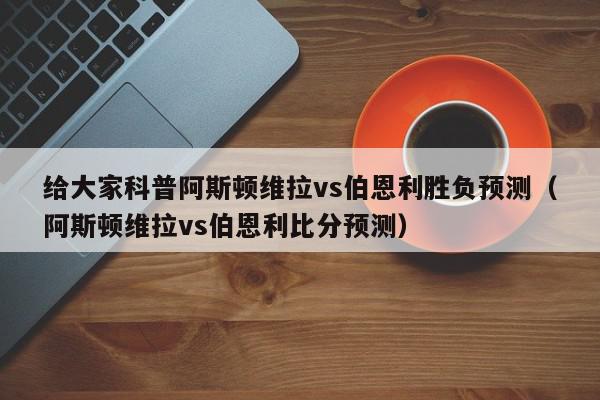 给大家科普阿斯顿维拉vs伯恩利胜负预测（阿斯顿维拉vs伯恩利比分预测）